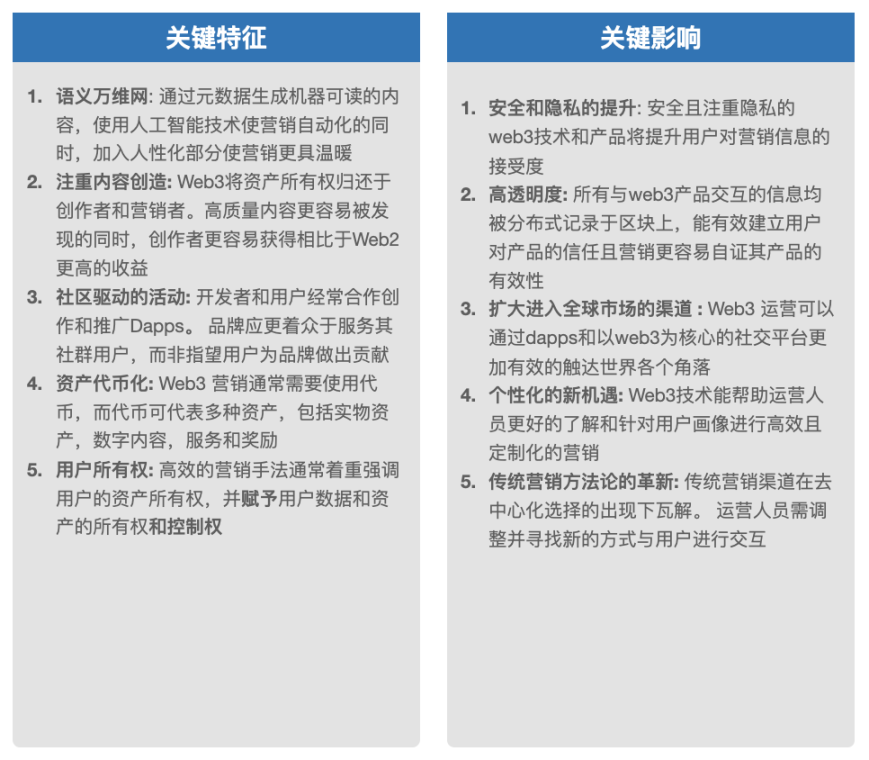 关键特征

1. 语义万维网: 通过元数据生成机器可读的内容，使用人工智能技术使营销自动化的同时，加入人性化部分使营销更具温暖
2. 注重内容创造: Web3将资产所有权归还于创作者和营销者。高质量内容更容易被发现的同时，创作者更容易获得相比于Web2更高的收益
3. 社区驱动的活动: 开发者和用户经常合作创作和推广Dapps。 品牌应更着众于服务其社群用户，而非指望用户为品牌做出贡献
4. 资产代币化: Web3 营销通常需要使用代币，而代币可代表多种资产，包括实物资产，数字内容，服务和奖励
5. 用户所有权: 高效的营销手法通常着重强调用户的资产所有权，并赋予用户数据和资产的所有权和控制权

关键影响

1. 安全和隐私的提升: 安全且注重隐私的web3技术和产品将提升用户对营销信息的接受度
2. 高透明度: 所有与web3产品交互的信息均被分布式记录于区块上，能有效建立用户对产品的信任且营销更容易自证其产品的有效性
3. 扩大进入全球市场的渠道 : Web3 运营可以通过dapps和以web3为核心的社交平台更加有效的触达世界各个角落
4. 个性化的新机遇: Web3技术能帮助运营人员更好的了解和针对用户画像进行高效且定制化的营销
5. 传统营销方法论的革新: 传统营销渠道在去中心化选择的出现下瓦解。 运营人员需调整并寻找新的方式与用户进行交互